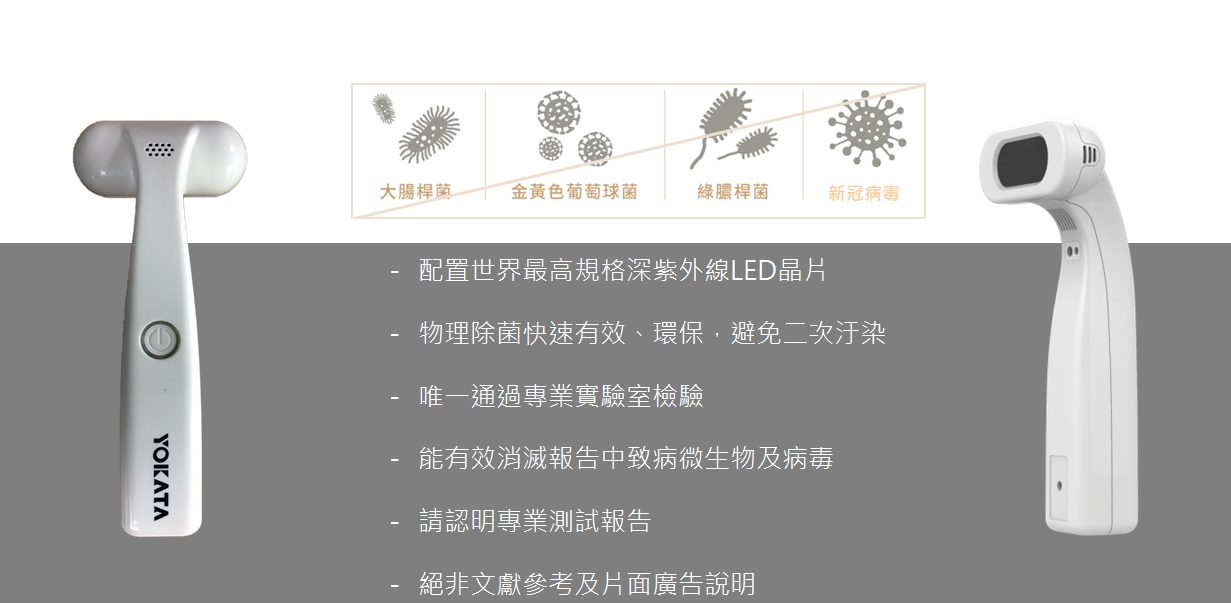 大腸桿菌 金黃色葡萄球菌 綠膿桿菌 新冠病毒

- 配置世界最高規格深紫外線LED晶片

- 物理除菌快速有效、環保，避免二次汙染

- 唯一通過專業實驗室檢驗

- 能有效消滅報告中致病微生物及病毒

- 請認明專業測試報告

- 絕非文獻參考及片面廣告說明

YOKATA